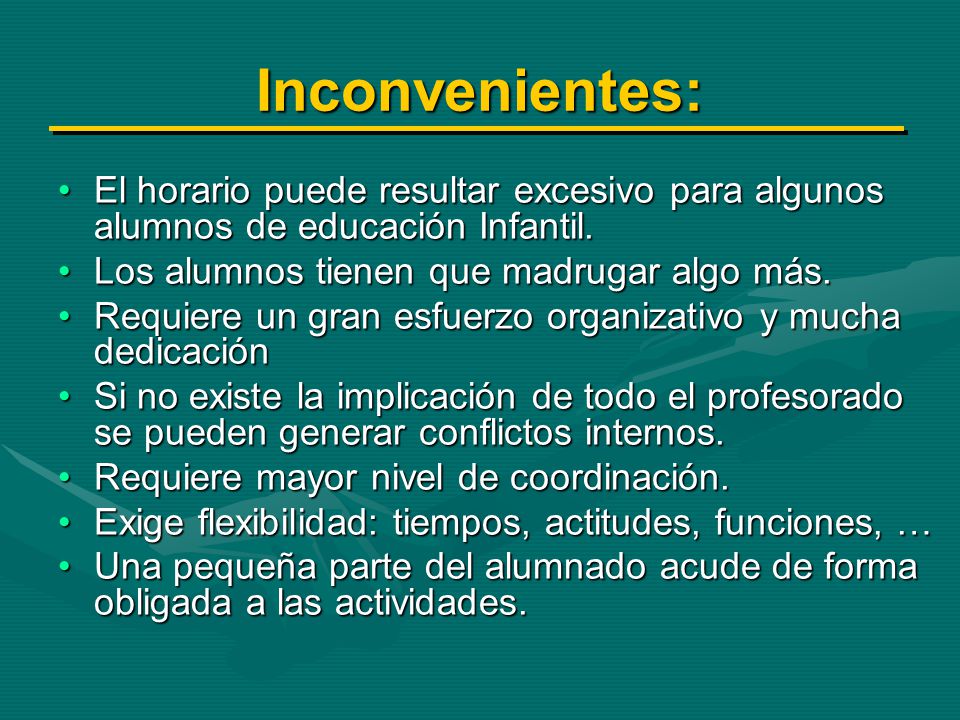 Inconvenientes:

• El horario puede resultar excesivo para algunos alumnos de educación Infantil.
• Los alumnos tienen que madrugar algo más.
• Requiere un gran esfuerzo organizativo y mucha dedicación
• Si no existe la implicación de todo el profesorado se pueden generar conflictos internos.
• Requiere mayor nivel de coordinación.
• Exige flexibilidad: tiempos, actitudes, funciones, …
• Una pequeña parte del alumnado acude de forma obligada a las actividades.